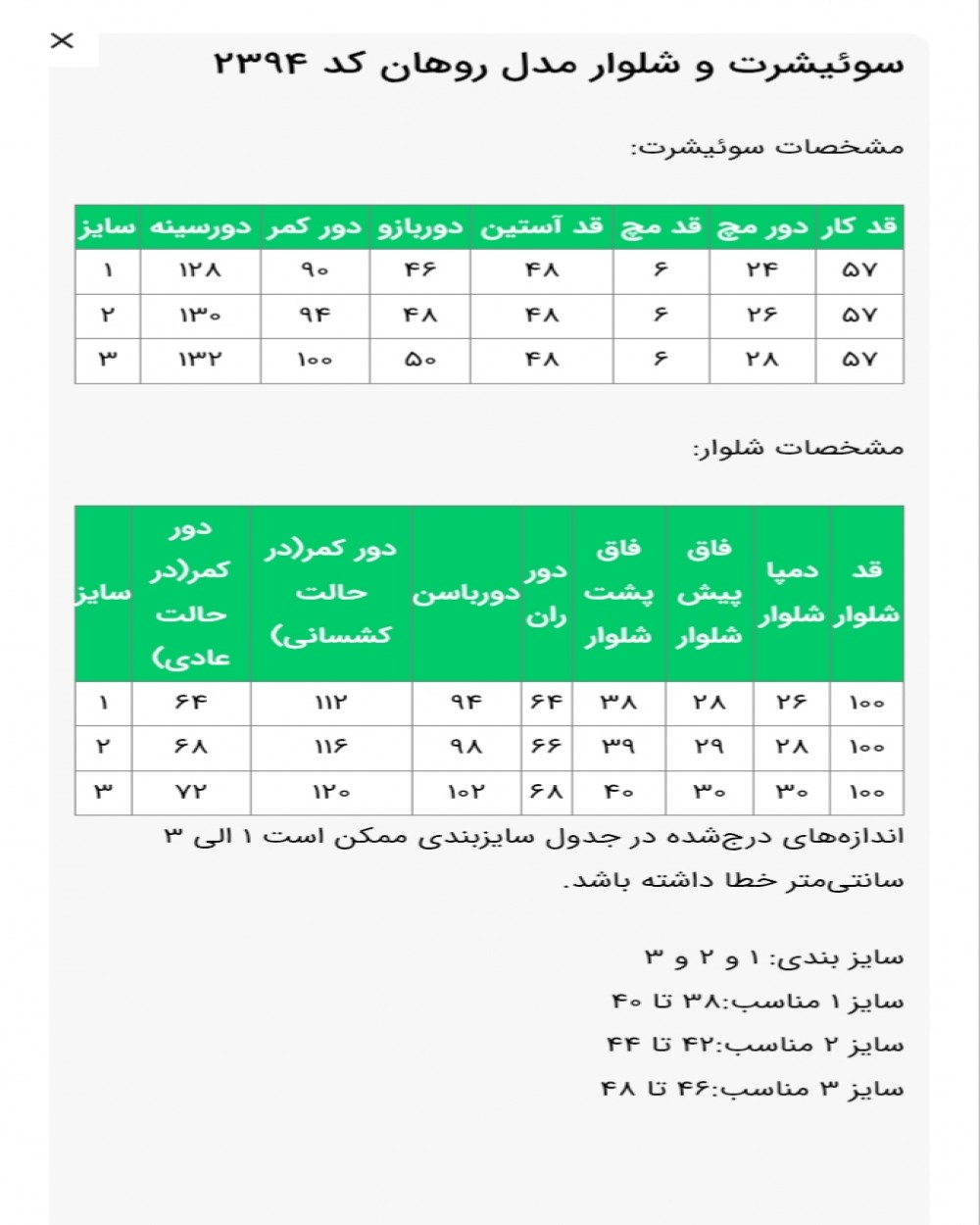 ×

سوئیشرت و شلوار مدل روهان کد ۲۳۹۴

مشخصات سوئیشرت:

| قد کار | دور مچ | قد مچ | قد آستین | دوربازو | دور کمر | دورسینه | سایز |
|---|---|---|---|---|---|---|---|
| ۵۷ | ۲۴ | ۶ | ۴۸ | ۴۶ | ۹۰ | ۱۲۸ | ۱ |
| ۵۷ | ۲۶ | ۶ | ۴۸ | ۴۸ | ۹۴ | ۱۳۰ | ۲ |
| ۵۷ | ۲۸ | ۶ | ۴۸ | ۵۰ | ۱۰۰ | ۱۳۲ | ۳ |

مشخصات شلوار:

| قد شلوار | دمپا شلوار | فاق پیش شلوار | فاق پشت شلوار | دور ران | دورباسن | دور کمر(در حالت کشسانی) | دور کمر(در حالت عادی) | سایز |
|---|---|---|---|---|---|---|---|---|
| ۱۰۰ | ۲۶ | ۲۸ | ۳۸ | ۶۴ | ۹۴ | ۱۱۲ | ۶۴ | ۱ |
| ۱۰۰ | ۲۸ | ۲۹ | ۳۹ | ۶۶ | ۹۸ | ۱۱۶ | ۶۸ | ۲ |
| ۱۰۰ | ۳۰ | ۳۰ | ۴۰ | ۶۸ | ۱۰۲ | ۱۲۰ | ۷۲ | ۳ |

اندازه‌های درج‌شده در جدول سایزبندی ممکن است ۱ الی ۳ سانتی‌متر خطا داشته باشد.

سایز بندی: ۱ و ۲ و ۳
سایز ۱ مناسب:۳۸ تا ۴۰
سایز ۲ مناسب:۴۲ تا ۴۴
سایز ۳ مناسب:۴۶ تا ۴۸